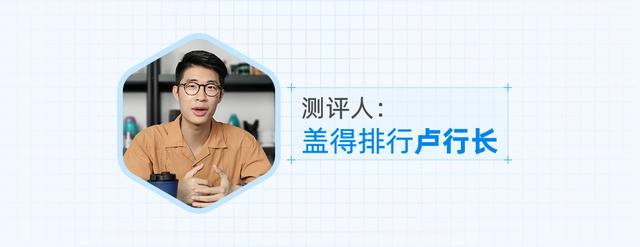 测评人：
盖得排行卢行长